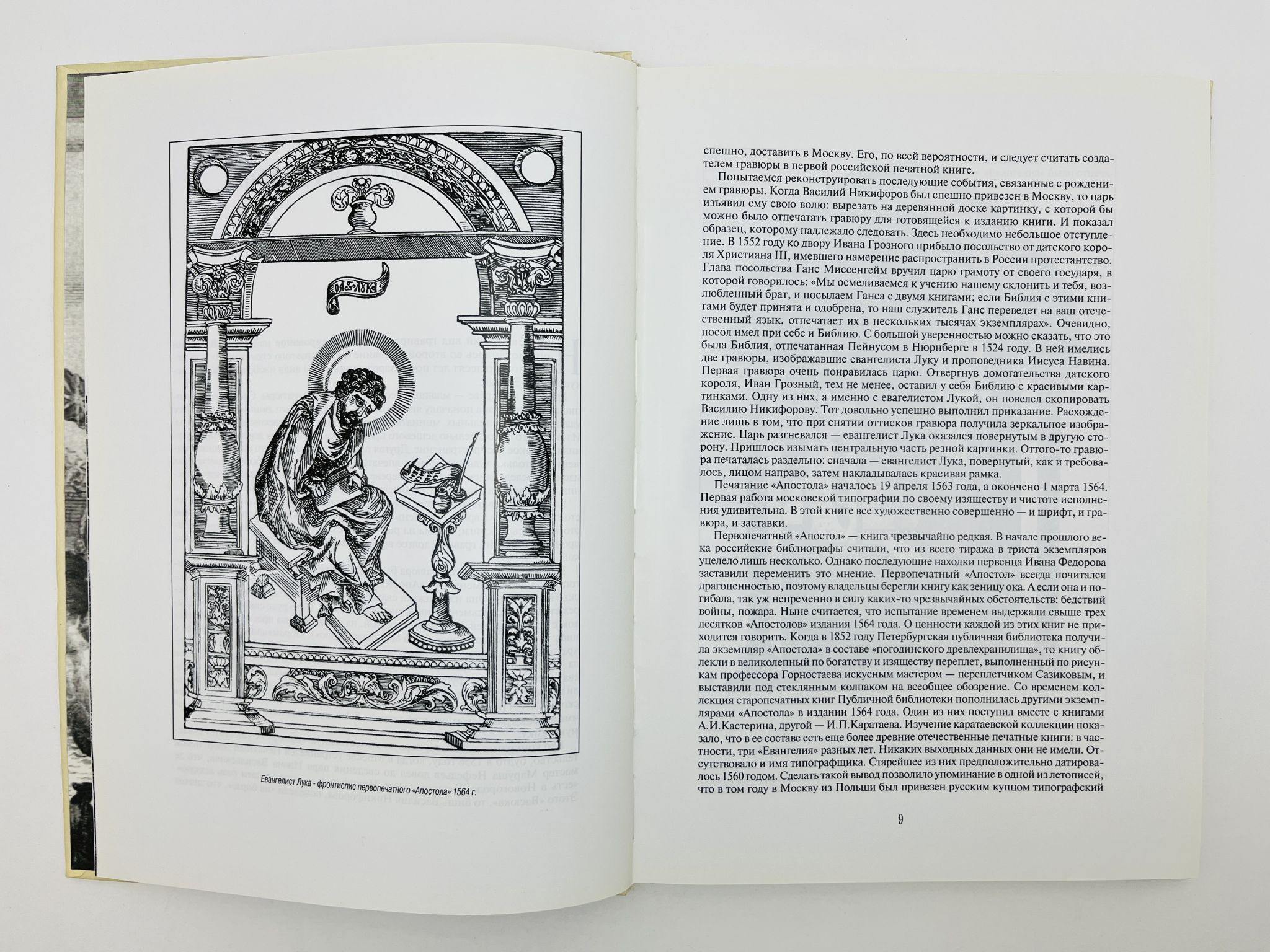 Евангелист Лука - фронтиспис первопечатного «Апостола» 1564 г.

спешно, доставить в Москву. Его, по всей вероятности, и следует считать создателем гравюры в первой российской печатной книге.

Попытаемся реконструировать последующие события, связанные с рождением гравюры. Когда Василий Никифоров был спешно привезен в Москву, то царь изъявил ему свою волю: вырезать на деревянной доске картинку, с которой бы можно было отпечатать гравюру для готовящейся к изданию книги. И показал образец, которому надлежало следовать. Здесь необходимо небольшое отступление. В 1552 году ко двору Ивана Грозного прибыло посольство от датского короля Христиана III, имевшего намерение распространить в России протестантство. Глава посольства Ганс Миссенгейм вручил царю грамоту от своего государя, в которой говорилось: «Мы осмеливаемся к учению нашему склонить и тебя, возлюбленный брат, и посылаем Ганса с двумя книгами; если Библия с этими книгами будет принята и одобрена, то наш служитель Ганс переведет на ваш отечественный язык, отпечатает их в нескольких тысячах экземплярах». Очевидно, посол имел при себе и Библию. С большой уверенностью можно сказать, что это была Библия, отпечатанная Пейнусом в Нюрнберге в 1524 году. В ней имелись две гравюры, изображавшие евангелиста Луку и проповедника Иисуса Навина. Первая гравюра очень понравилась царю. Отвергнув домогательства датского короля, Иван Грозный, тем не менее, оставил у себя Библию с красивыми картинками. Одну из них, а именно с евагелистом Лукой, он повелел скопировать Василию Никифорову. Тот довольно успешно выполнил приказание. Расхождение лишь в том, что при снятии оттисков гравюра получила зеркальное изображение. Царь разгневался — евангелист Лука оказался повернутым в другую сторону. Пришлось изымать центральную часть резной картинки. Оттого-то гравюра печаталась раздельно: сначала — евангелист Лука, повернутый, как и требовалось, лицом направо, затем накладывалась красивая рамка.

Печатание «Апостола» началось 19 апреля 1563 года, а окончено 1 марта 1564. Первая работа московской типографии по своему изяществу и чистоте исполнения удивительна. В этой книге все художественно совершенно — и шрифт, и гравюра, и заставки.

Первопечатный «Апостол» — книга чрезвычайно редкая. В начале прошлого века российские библиографы считали, что из всего тиража в триста экземпляров уцелело лишь несколько. Однако последующие находки первенца Ивана Федорова заставили переменить это мнение. Первопечатный «Апостол» всегда почитался драгоценностью, поэтому владельцы берегли книгу как зеницу ока. А если она и погибала, так уж непременно в силу каких-то чрезвычайных обстоятельств: бедствий войны, пожара. Ныне считается, что испытание временем выдержали свыше трех десятков «Апостолов» издания 1564 года. О ценности каждой из этих книг не приходится говорить. Когда в 1852 году Петербургская публичная библиотека получила экземпляр «Апостола» в составе «погодинского древлехранилища», то книгу облекли в великолепный по богатству и изяществу переплет, выполненный по рисункам профессора Горностаева искусным мастером — переплетчиком Сазиковым, и выставили под стеклянным колпаком на всеобщее обозрение. Со временем коллекция старопечатных книг Публичной библиотеки пополнилась другими экземплярами «Апостола» в издании 1564 года. Один из них поступил вместе с книгами А.И.Кастерина, другой — И.П.Каратаева. Изучение каратаевской коллекции показало, что в ее составе есть еще более древние отечественные печатные книги: в частности, три «Евангелия» разных лет. Никаких выходных данных они не имели. Отсутствовало и имя типографщика. Старейшее из них предположительно датировалось 1560 годом. Сделать такой вывод позволило упоминание в одной из летописей, что в том году в Москву из Польши был привезен русским купцом типографский

9